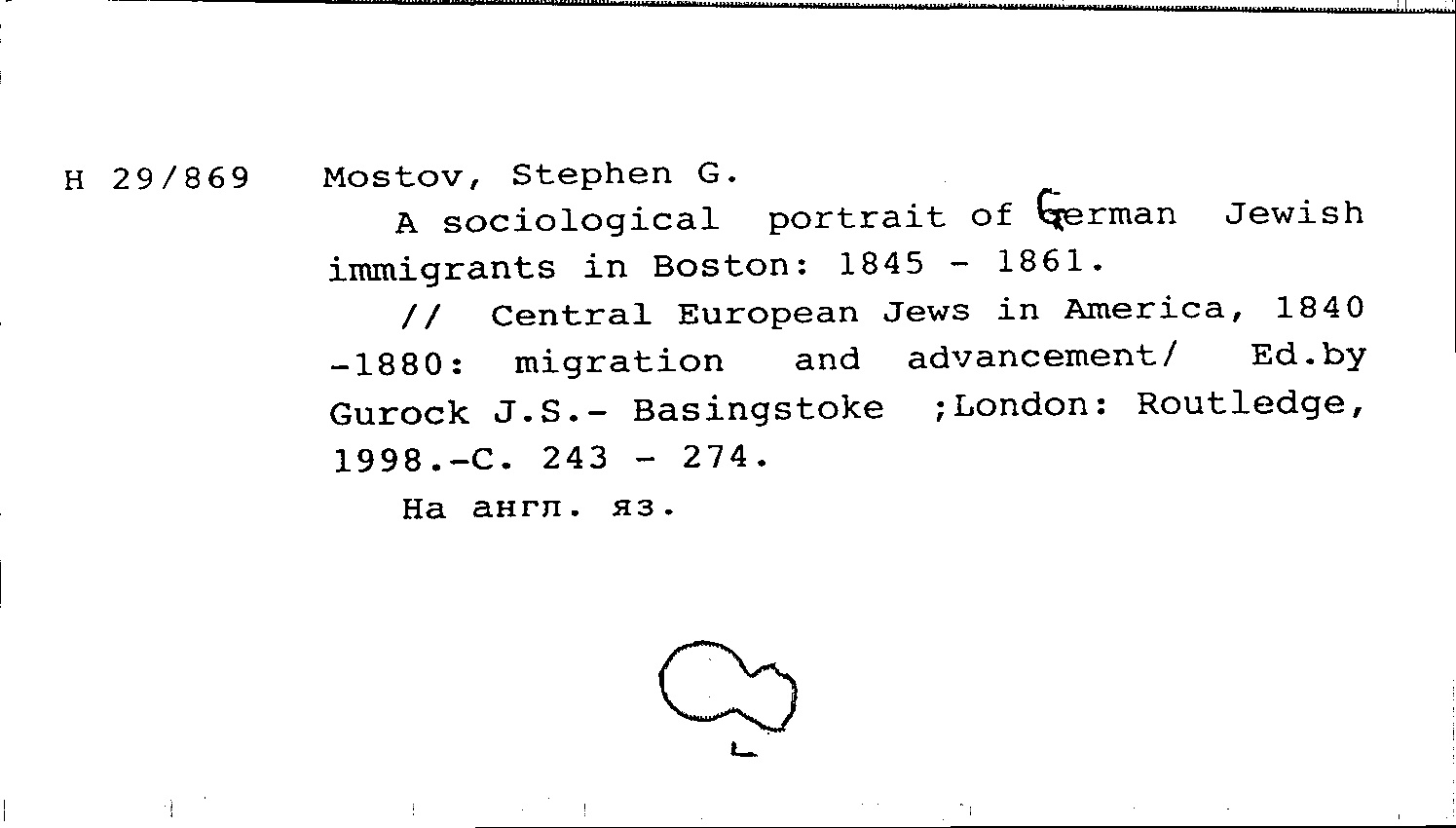 H 29/869 Mostov, Stephen G.

A sociological portrait of German Jewish immigrants in Boston: 1845 - 1861.

// Central European Jews in America, 1840 -1880: migration and advancement/ Ed.by Gurock J.S.- Basingstoke ;London: Routledge, 1998.-C. 243 - 274.

На англ. яз.